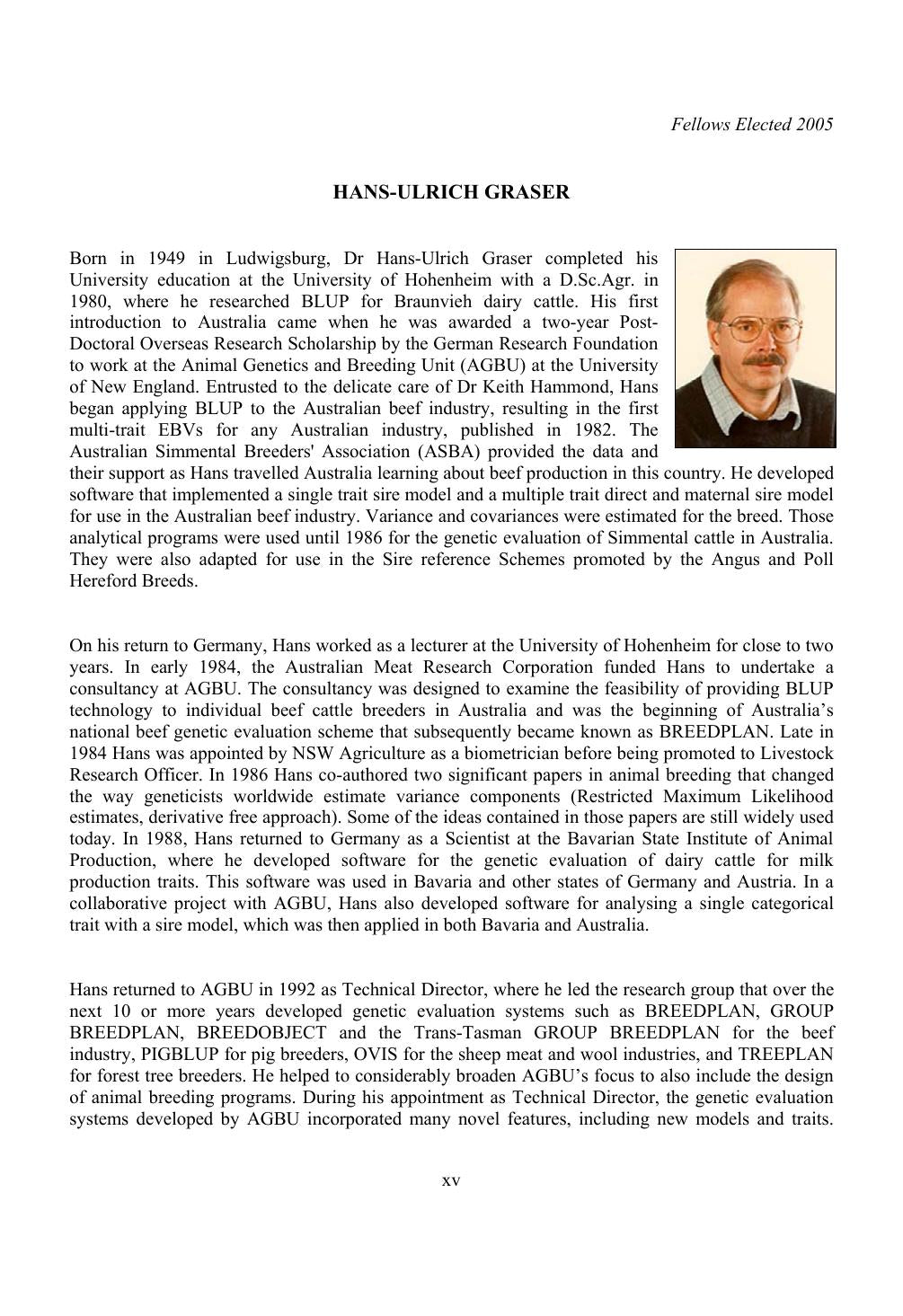 Fellows Elected 2005

HANS-ULRICH GRASER

Born in 1949 in Ludwigsburg, Dr Hans-Ulrich Graser completed his University education at the University of Hohenheim with a D.Sc.Agr. in 1980, where he researched BLUP for Braunvieh dairy cattle. His first introduction to Australia came when he was awarded a two-year Post-Doctoral Overseas Research Scholarship by the German Research Foundation to work at the Animal Genetics and Breeding Unit (AGBU) at the University of New England. Entrusted to the delicate care of Dr Keith Hammond, Hans began applying BLUP to the Australian beef industry, resulting in the first multi-trait EBVs for any Australian industry, published in 1982. The Australian Simmental Breeders' Association (ASBA) provided the data and their support as Hans travelled Australia learning about beef production in this country. He developed software that implemented a single trait sire model and a multiple trait direct and maternal sire model for use in the Australian beef industry. Variance and covariances were estimated for the breed. Those analytical programs were used until 1986 for the genetic evaluation of Simmental cattle in Australia. They were also adapted for use in the Sire reference Schemes promoted by the Angus and Poll Hereford Breeds.

On his return to Germany, Hans worked as a lecturer at the University of Hohenheim for close to two years. In early 1984, the Australian Meat Research Corporation funded Hans to undertake a consultancy at AGBU. The consultancy was designed to examine the feasibility of providing BLUP technology to individual beef cattle breeders in Australia and was the beginning of Australia's national beef genetic evaluation scheme that subsequently became known as BREEDPLAN. Late in 1984 Hans was appointed by NSW Agriculture as a biometrician before being promoted to Livestock Research Officer. In 1986 Hans co-authored two significant papers in animal breeding that changed the way geneticists worldwide estimate variance components (Restricted Maximum Likelihood estimates, derivative free approach). Some of the ideas contained in those papers are still widely used today. In 1988, Hans returned to Germany as a Scientist at the Bavarian State Institute of Animal Production, where he developed software for the genetic evaluation of dairy cattle for milk production traits. This software was used in Bavaria and other states of Germany and Austria. In a collaborative project with AGBU, Hans also developed software for analysing a single categorical trait with a sire model, which was then applied in both Bavaria and Australia.

Hans returned to AGBU in 1992 as Technical Director, where he led the research group that over the next 10 or more years developed genetic evaluation systems such as BREEDPLAN, GROUP BREEDPLAN, BREEDOBJECT and the Trans-Tasman GROUP BREEDPLAN for the beef industry, PIGBLUP for pig breeders, OVIS for the sheep meat and wool industries, and TREEPLAN for forest tree breeders. He helped to considerably broaden AGBU's focus to also include the design of animal breeding programs. During his appointment as Technical Director, the genetic evaluation systems developed by AGBU incorporated many novel features, including new models and traits.

xv